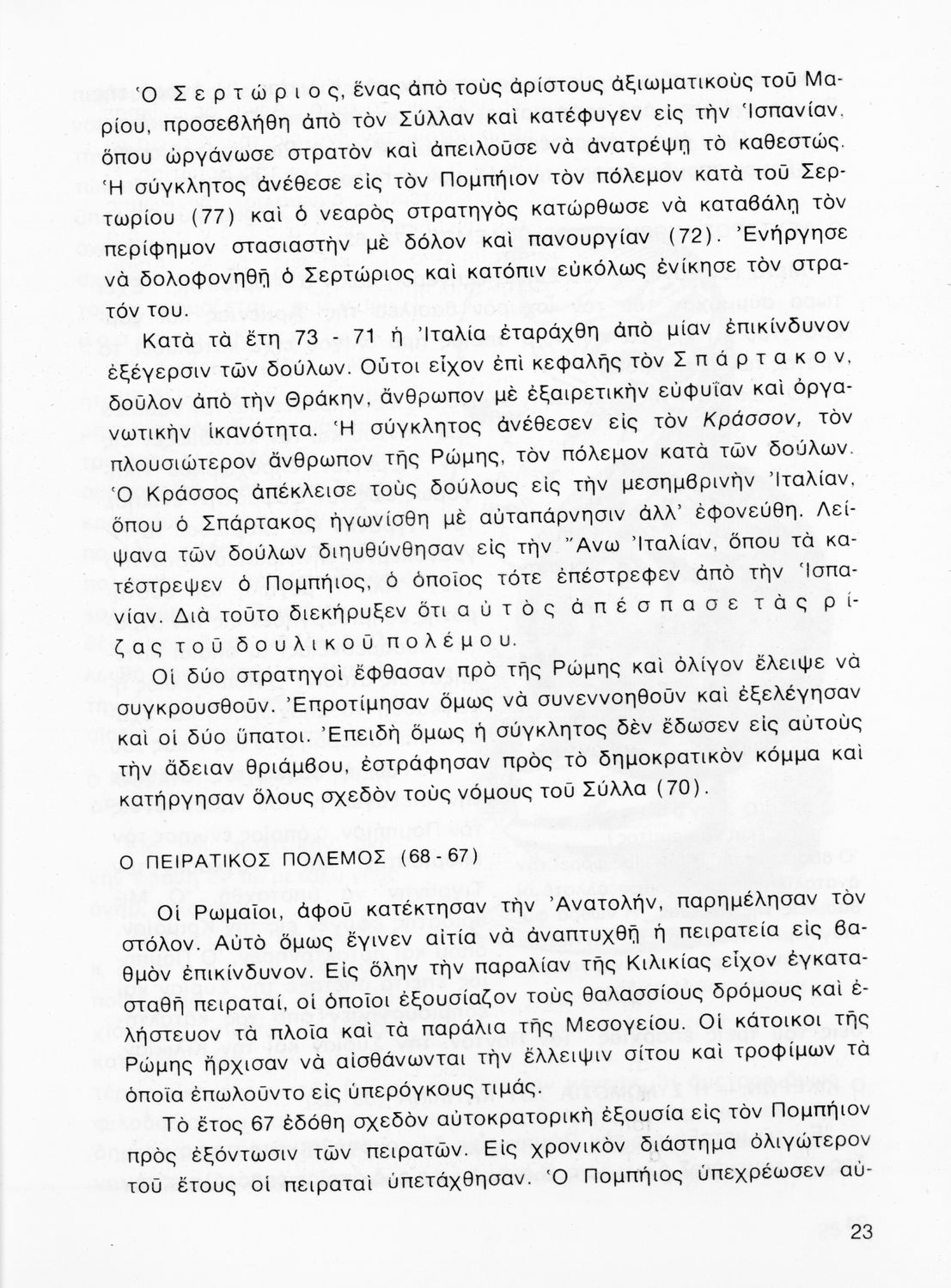 Ὁ Σερτώριος, ἕνας ἀπὸ τοὺς ἀρίστους ἀξιωματικοὺς τοῦ Μαρίου, προσεβλήθη ἀπὸ τὸν Σύλλαν καὶ κατέφυγεν εἰς τὴν Ἱσπανίαν, ὅπου ὠργάνωσε στρατὸν καὶ ἀπειλοῦσε νὰ ἀνατρέψῃ τὸ καθεστώς. Ἡ σύγκλητος ἀνέθεσε εἰς τὸν Πομπήιον τὸν πόλεμον κατὰ τοῦ Σερτωρίου (77) καὶ ὁ νεαρὸς στρατηγὸς κατώρθωσε νὰ καταβάλῃ τὸν περίφημον στασιαστὴν μὲ δόλον καὶ πανουργίαν (72). Ἐνήργησε νὰ δολοφονηθῇ ὁ Σερτώριος καὶ κατόπιν εὐκόλως ἐνίκησε τὸν στρατόν του.

Κατὰ τὰ ἔτη 73 - 71 ἡ Ἰταλία ἐταράχθη ἀπὸ μίαν ἐπικίνδυνον ἐξέγερσιν τῶν δούλων. Οὗτοι εἶχον ἐπὶ κεφαλῆς τὸν Σπάρτακον, δοῦλον ἀπὸ τὴν Θράκην, ἄνθρωπον μὲ ἐξαιρετικὴν εὐφυΐαν καὶ ὀργανωτικὴν ἱκανότητα. Ἡ σύγκλητος ἀνέθεσεν εἰς τὸν Κράσσον, τὸν πλουσιώτερον ἄνθρωπον τῆς Ρώμης, τὸν πόλεμον κατὰ τῶν δούλων. Ὁ Κράσσος ἀπέκλεισε τοὺς δούλους εἰς τὴν μεσημβρινὴν Ἰταλίαν, ὅπου ὁ Σπάρτακος ἠγωνίσθη μὲ αὐταπάρνησιν ἀλλ' ἐφονεύθη. Λείψανα τῶν δούλων διηυθύνθησαν εἰς τὴν Ἄνω Ἰταλίαν, ὅπου τὰ κατέστρεψεν ὁ Πομπήιος, ὁ ὁποῖος τότε ἐπέστρεφεν ἀπὸ τὴν Ἱσπανίαν. Διὰ τοῦτο διεκήρυξεν ὅτι αὐτὸς ἀπέσπασε τὰς ρίζας τοῦ δουλικοῦ πολέμου.

Οἱ δύο στρατηγοὶ ἔφθασαν πρὸ τῆς Ρώμης καὶ ὀλίγον ἔλειψε νὰ συγκρουσθοῦν. Ἐπροτίμησαν ὅμως νὰ συνεννοηθοῦν καὶ ἐξελέγησαν καὶ οἱ δύο ὕπατοι. Ἐπειδὴ ὅμως ἡ σύγκλητος δὲν ἔδωσεν εἰς αὐτοὺς τὴν ἄδειαν θριάμβου, ἐστράφησαν πρὸς τὸ δημοκρατικὸν κόμμα καὶ κατήργησαν ὅλους σχεδὸν τοὺς νόμους τοῦ Σύλλα (70).

Ο ΠΕΙΡΑΤΙΚΟΣ ΠΟΛΕΜΟΣ (68 - 67)

Οἱ Ρωμαῖοι, ἀφοῦ κατέκτησαν τὴν Ἀνατολήν, παρημέλησαν τὸν στόλον. Αὐτὸ ὅμως ἔγινεν αἰτία νὰ ἀναπτυχθῇ ἡ πειρατεία εἰς βαθμὸν ἐπικίνδυνον. Εἰς ὅλην τὴν παραλίαν τῆς Κιλικίας εἶχον ἐγκατασταθῆ πειραταί, οἱ ὁποῖοι ἐξουσίαζον τοὺς θαλασσίους δρόμους καὶ ἐλήστευον τὰ πλοῖα καὶ τὰ παράλια τῆς Μεσογείου. Οἱ κάτοικοι τῆς Ρώμης ἤρχισαν νὰ αἰσθάνωνται τὴν ἔλλειψιν σίτου καὶ τροφίμων τὰ ὁποῖα ἐπωλοῦντο εἰς ὑπερόγκους τιμάς.

Τὸ ἔτος 67 ἐδόθη σχεδὸν αὐτοκρατορικὴ ἐξουσία εἰς τὸν Πομπήιον πρὸς ἐξόντωσιν τῶν πειρατῶν. Εἰς χρονικὸν διάστημα ὀλιγώτερον τοῦ ἔτους οἱ πειραταὶ ὑπετάχθησαν. Ὁ Πομπήιος ὑπεχρέωσεν αὐ-

23